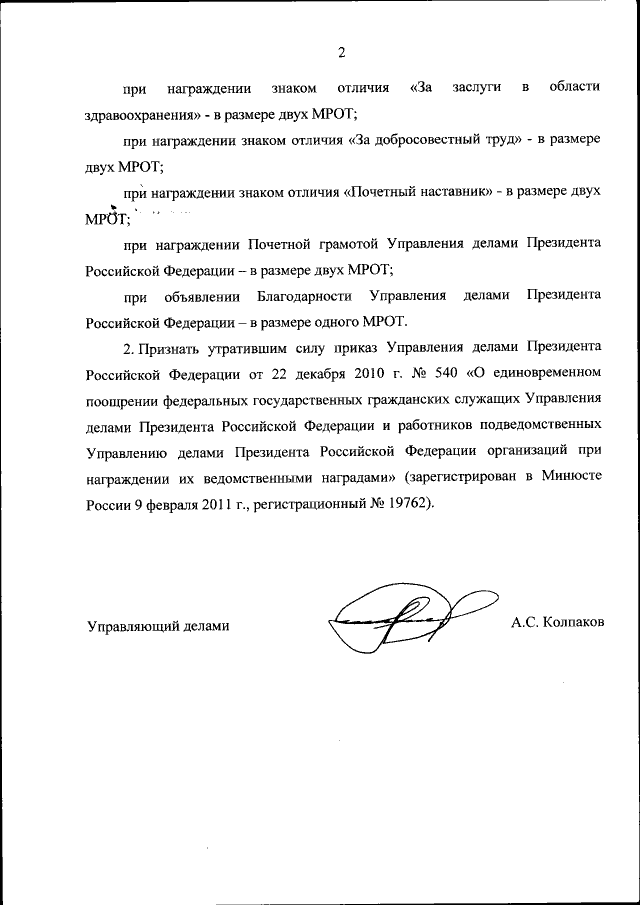 2

при награждении знаком отличия «За заслуги в области здравоохранения» - в размере двух МРОТ;

при награждении знаком отличия «За добросовестный труд» - в размере двух МРОТ;

при награждении знаком отличия «Почетный наставник» - в размере двух МРОТ;

при награждении Почетной грамотой Управления делами Президента Российской Федерации – в размере двух МРОТ;

при объявлении Благодарности Управления делами Президента Российской Федерации – в размере одного МРОТ.

2. Признать утратившим силу приказ Управления делами Президента Российской Федерации от 22 декабря 2010 г. № 540 «О единовременном поощрении федеральных государственных гражданских служащих Управления делами Президента Российской Федерации и работников подведомственных Управлению делами Президента Российской Федерации организаций при награждении их ведомственными наградами» (зарегистрирован в Минюсте России 9 февраля 2011 г., регистрационный № 19762).

Управляющий делами

А.С. Колпаков